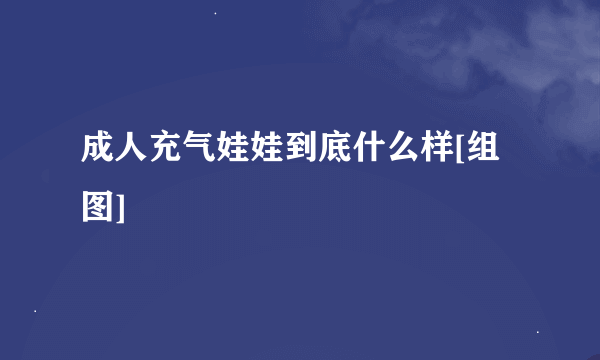 成人充气娃娃到底什么样[组图]